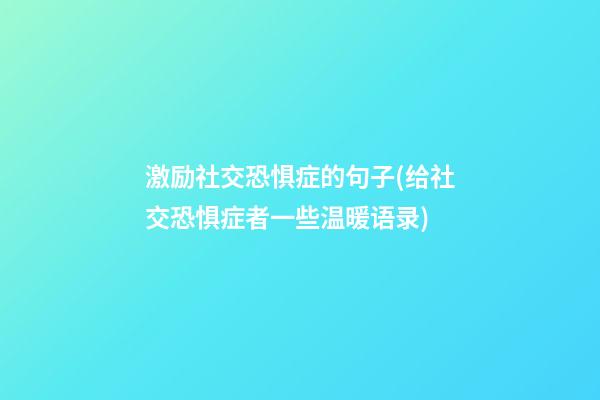 激励社交恐惧症的句子(给社交恐惧症者一些温暖语录)